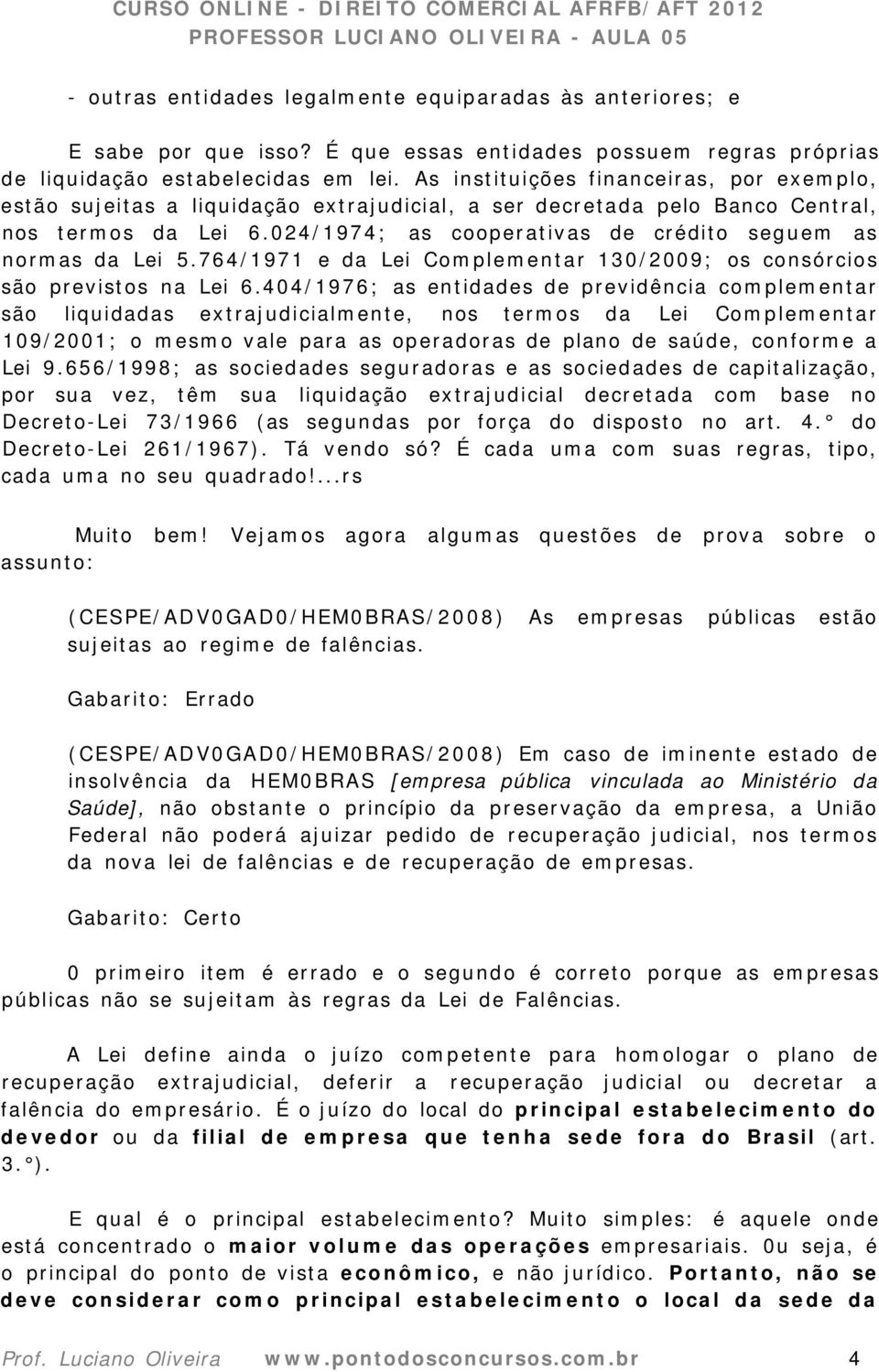 CURSO ONLINE - DIREITO COMERCIAL AFRFB/AFT 2012
PROFESSOR LUCIANO OLIVEIRA - AULA 05

- outras entidades legalmente equiparadas às anteriores; e

E sabe por que isso? É que essas entidades possuem regras próprias de liquidação estabelecidas em lei. As instituições financeiras, por exemplo, estão sujeitas a liquidação extrajudicial, a ser decretada pelo Banco Central, nos termos da Lei 6.024/1974; as cooperativas de crédito seguem as normas da Lei 5.764/1971 e da Lei Complementar 130/2009; os consórcios são previstos na Lei 6.404/1976; as entidades de previdência complementar são liquidadas extrajudicialmente, nos termos da Lei Complementar 109/2001; o mesmo vale para as operadoras de plano de saúde, conforme a Lei 9.656/1998; as sociedades seguradoras e as sociedades de capitalização, por sua vez, têm sua liquidação extrajudicial decretada com base no Decreto-Lei 73/1966 (as segundas por força do disposto no art. 4.° do Decreto-Lei 261/1967). Tá vendo só? É cada uma com suas regras, tipo, cada uma no seu quadrado!...rs

Muito bem! Vejamos agora algumas questões de prova sobre o assunto:

(CESPE/ADV0GAD0/HEM0BRAS/2008) As empresas públicas estão sujeitas ao regime de falências.

Gabarito: Errado

(CESPE/ADV0GAD0/HEM0BRAS/2008) Em caso de iminente estado de insolvência da HEM0BRAS [empresa pública vinculada ao Ministério da Saúde], não obstante o princípio da preservação da empresa, a União Federal não poderá ajuizar pedido de recuperação judicial, nos termos da nova lei de falências e de recuperação de empresas.

Gabarito: Certo

0 primeiro item é errado e o segundo é correto porque as empresas públicas não se sujeitam às regras da Lei de Falências.

A Lei define ainda o juízo competente para homologar o plano de recuperação extrajudicial, deferir a recuperação judicial ou decretar a falência do empresário. É o juízo do local do principal estabelecimento do devedor ou da filial de empresa que tenha sede fora do Brasil (art. 3.°).

E qual é o principal estabelecimento? Muito simples: é aquele onde está concentrado o maior volume das operações empresariais. 0u seja, é o principal do ponto de vista econômico, e não jurídico. Portanto, não se deve considerar como principal estabelecimento o local da sede da

Prof. Luciano Oliveira www.pontodosconcursos.com.br 4